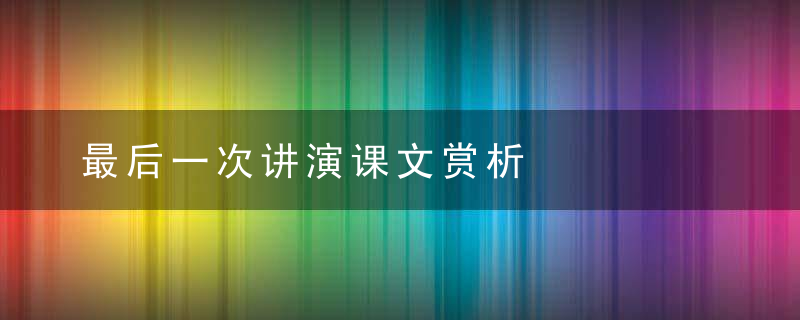 最后一次讲演课文赏析